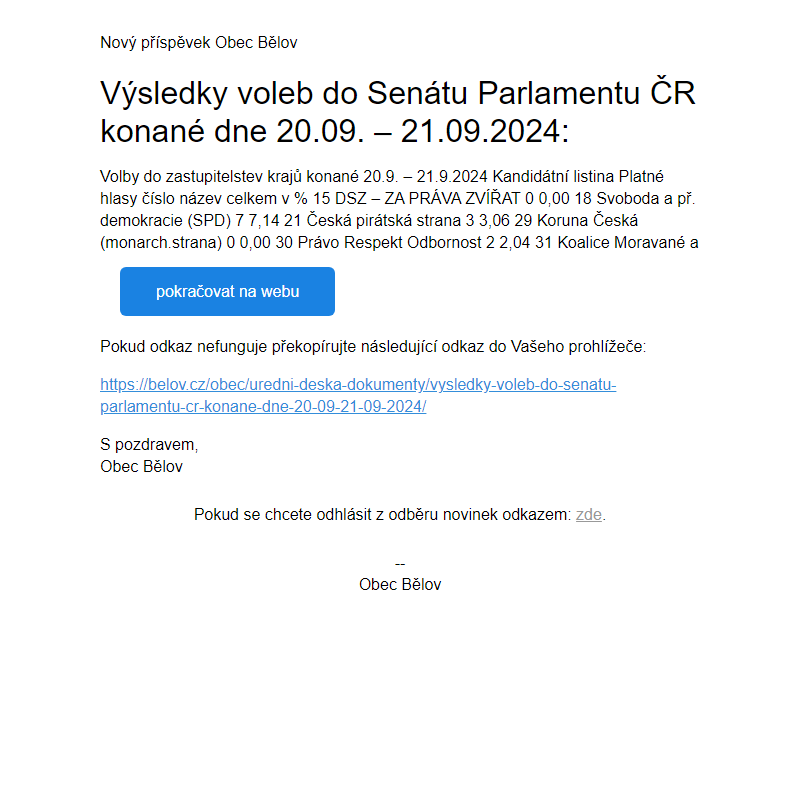 Nový příspěvek Obec Bělov

Výsledky voleb do Senátu Parlamentu ČR konané dne 20.09. – 21.09.2024:

Volby do zastupitelstev krajů konané 20.9. – 21.9.2024 Kandidátní listina Platné hlasy číslo název celkem v % 15 DSZ – ZA PRÁVA ZVÍŘAT 0 0,00 18 Svoboda a př. demokracie (SPD) 7 7,14 21 Česká pirátská strana 3 3,06 29 Koruna Česká (monarch.strana) 0 0,00 30 Právo Respekt Odbornost 2 2,04 31 Koalice Moravané a

pokračovat na webu

Pokud odkaz nefunguje překopírujte následující odkaz do Vašeho prohlížeče:

https://belov.cz/obec/uredni-deska-dokumenty/vysledky-voleb-do-senatu-parlamentu-cr-konane-dne-20-09-21-09-2024/

S pozdravem,
Obec Bělov

Pokud se chcete odhlásit z odběru novinek odkazem: zde.

--
Obec Bělov